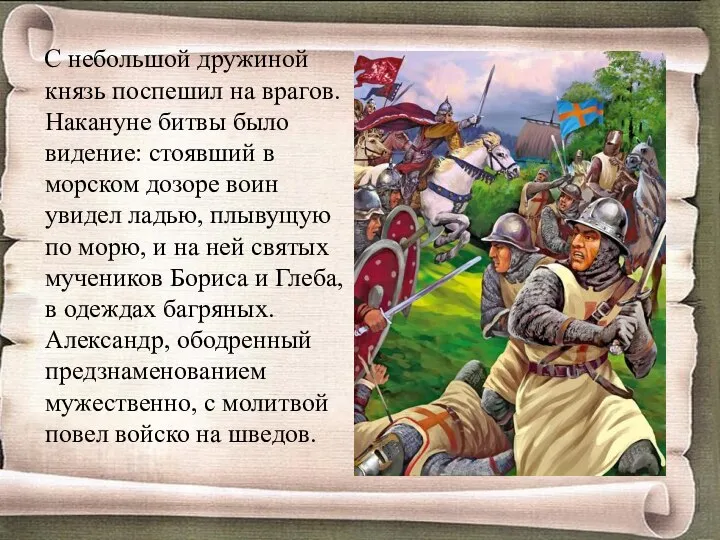 С небольшой дружиной князь поспешил на врагов. Накануне битвы было видение: стоявший в морском дозоре воин увидел ладью, плывущую по морю, и на ней святых мучеников Бориса и Глеба, в одеждах багряных. Александр, ободренный предзнаменованием мужественно, с молитвой повел войско на шведов.